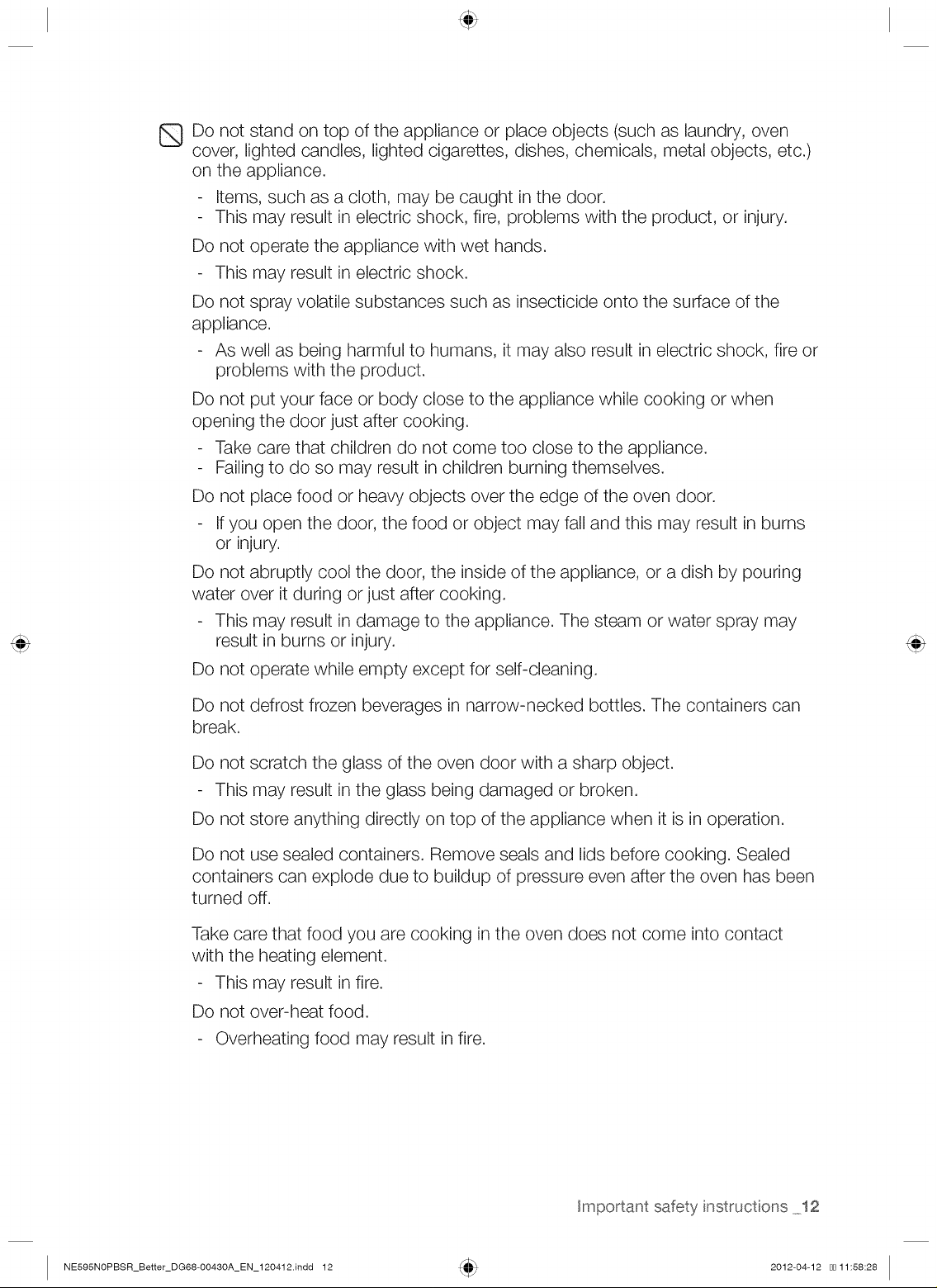 Do not stand on top of the appliance or place objects (such as laundry, oven cover, lighted candles, lighted cigarettes, dishes, chemicals, metal objects, etc.) on the appliance.

- Items, such as a cloth, may be caught in the door.
- This may result in electric shock, fire, problems with the product, or injury.

Do not operate the appliance with wet hands.

- This may result in electric shock.

Do not spray volatile substances such as insecticide onto the surface of the appliance.

- As well as being harmful to humans, it may also result in electric shock, fire or problems with the product.

Do not put your face or body close to the appliance while cooking or when opening the door just after cooking.

- Take care that children do not come too close to the appliance.
- Failing to do so may result in children burning themselves.

Do not place food or heavy objects over the edge of the oven door.

- If you open the door, the food or object may fall and this may result in burns or injury.

Do not abruptly cool the door, the inside of the appliance, or a dish by pouring water over it during or just after cooking.

- This may result in damage to the appliance. The steam or water spray may result in burns or injury.

Do not operate while empty except for self-cleaning.

Do not defrost frozen beverages in narrow-necked bottles. The containers can break.

Do not scratch the glass of the oven door with a sharp object.

- This may result in the glass being damaged or broken.

Do not store anything directly on top of the appliance when it is in operation.

Do not use sealed containers. Remove seals and lids before cooking. Sealed containers can explode due to buildup of pressure even after the oven has been turned off.

Take care that food you are cooking in the oven does not come into contact with the heating element.

- This may result in fire.

Do not over-heat food.

- Overheating food may result in fire.

Important safety instructions _12

NE595N0PBSR_Better_DG68-00430A_EN_120412.indd 12

2012-04-12 11:58:28